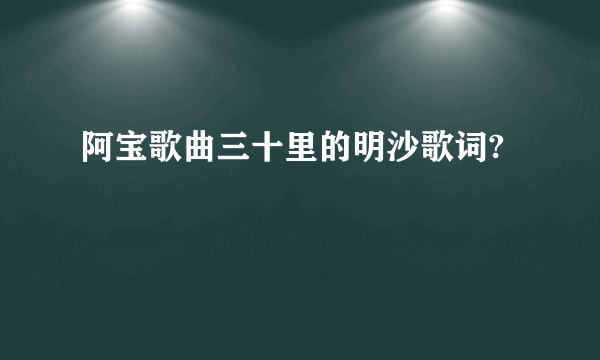 阿宝歌曲三十里的明沙歌词?